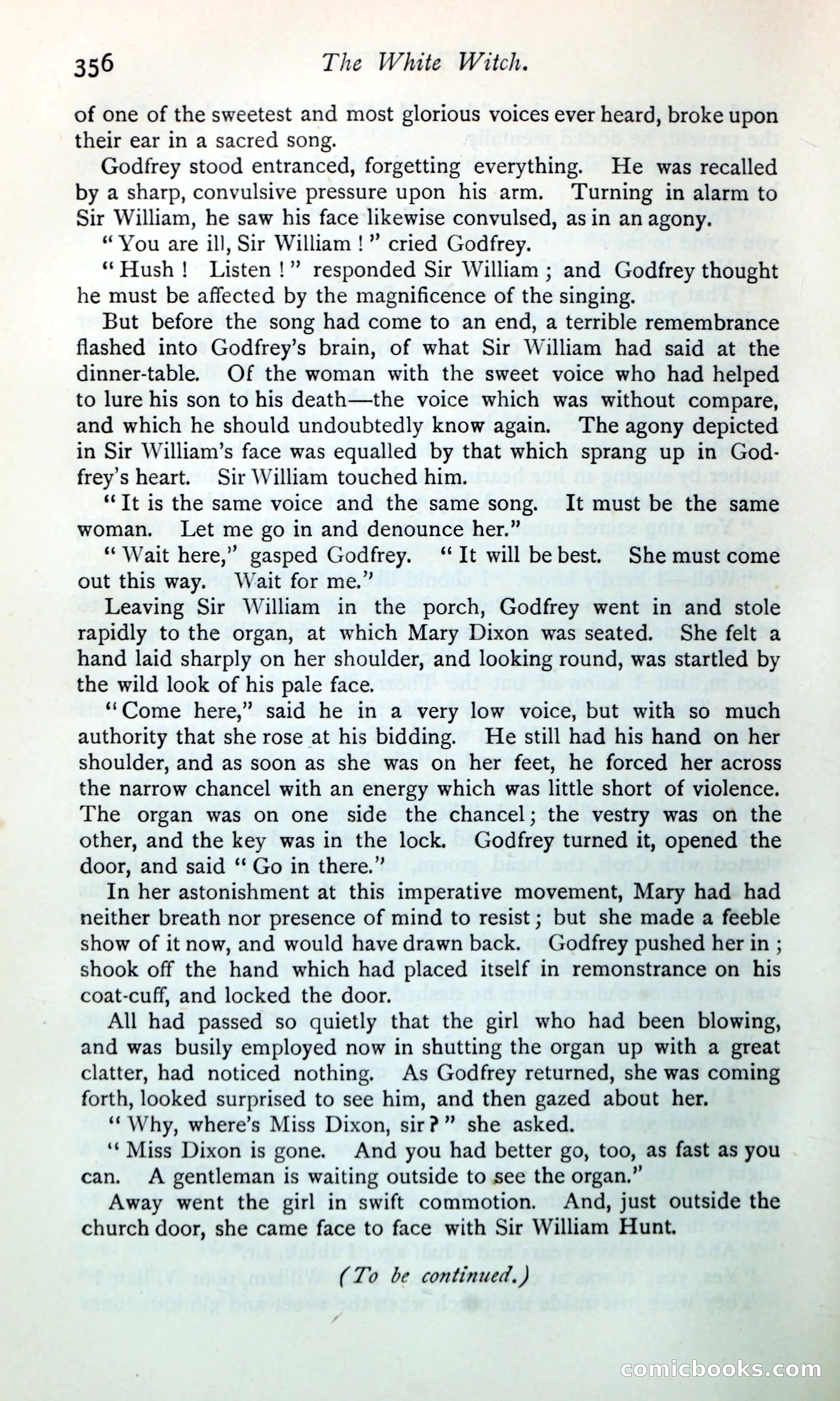 356 The White Witch.

of one of the sweetest and most glorious voices ever heard, broke upon their ear in a sacred song.

Godfrey stood entranced, forgetting everything. He was recalled by a sharp, convulsive pressure upon his arm. Turning in alarm to Sir William, he saw his face likewise convulsed, as in an agony.

"You are ill, Sir William!" cried Godfrey.

"Hush! Listen!" responded Sir William; and Godfrey thought he must be affected by the magnificence of the singing.

But before the song had come to an end, a terrible remembrance flashed into Godfrey's brain, of what Sir William had said at the dinner-table. Of the woman with the sweet voice who had helped to lure his son to his death—the voice which was without compare, and which he should undoubtedly know again. The agony depicted in Sir William's face was equalled by that which sprang up in Godfrey's heart. Sir William touched him.

"It is the same voice and the same song. It must be the same woman. Let me go in and denounce her."

"Wait here," gasped Godfrey. "It will be best. She must come out this way. Wait for me."

Leaving Sir William in the porch, Godfrey went in and stole rapidly to the organ, at which Mary Dixon was seated. She felt a hand laid sharply on her shoulder, and looking round, was startled by the wild look of his pale face.

"Come here," said he in a very low voice, but with so much authority that she rose at his bidding. He still had his hand on her shoulder, and as soon as she was on her feet, he forced her across the narrow chancel with an energy which was little short of violence. The organ was on one side the chancel; the vestry was on the other, and the key was in the lock. Godfrey turned it, opened the door, and said "Go in there."

In her astonishment at this imperative movement, Mary had had neither breath nor presence of mind to resist; but she made a feeble show of it now, and would have drawn back. Godfrey pushed her in; shook off the hand which had placed itself in remonstrance on his coat-cuff, and locked the door.

All had passed so quietly that the girl who had been blowing, and was busily employed now in shutting the organ up with a great clatter, had noticed nothing. As Godfrey returned, she was coming forth, looked surprised to see him, and then gazed about her.

"Why, where's Miss Dixon, sir?" she asked.

"Miss Dixon is gone. And you had better go, too, as fast as you can. A gentleman is waiting outside to see the organ."

Away went the girl in swift commotion. And, just outside the church door, she came face to face with Sir William Hunt.

(To be continued.)

comicbooks.com